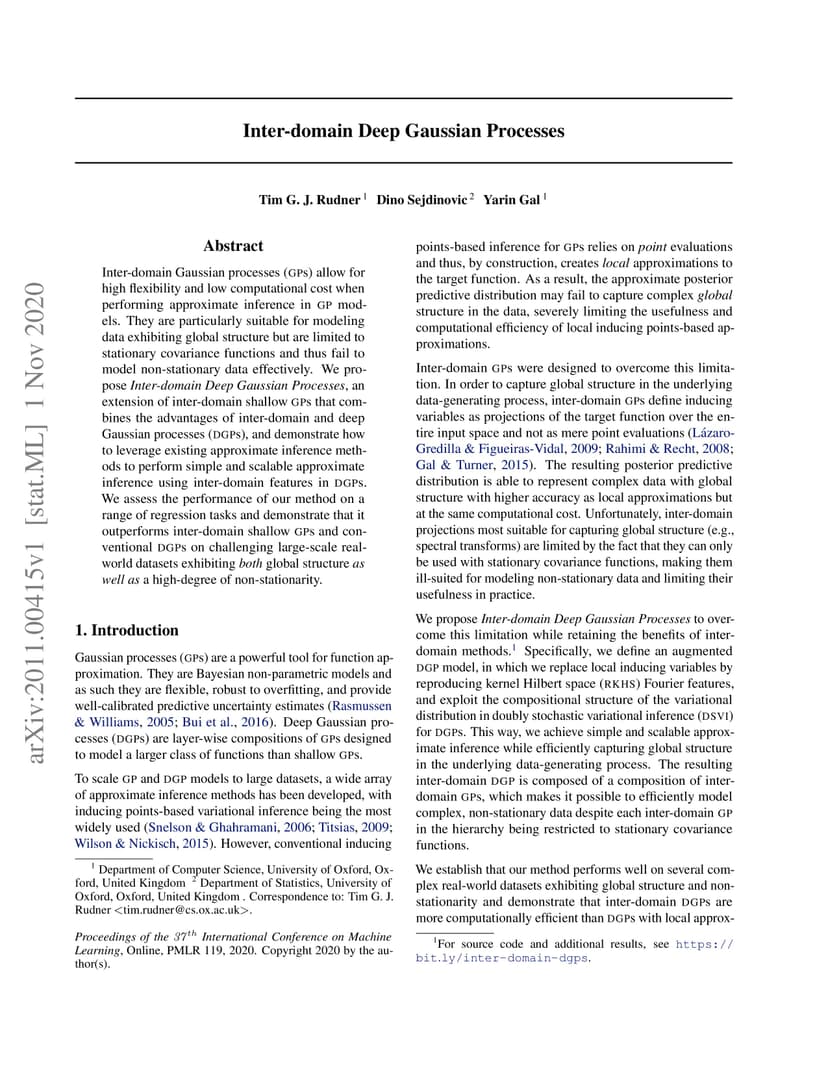 arXiv:2011.00415v1 [stat.ML] 1 Nov 2020

Inter-domain Deep Gaussian Processes

Tim G. J. Rudner $^1$ Dino Sejdinovic $^2$ Yarin Gal $^1$

Abstract

Inter-domain Gaussian processes (GPs) allow for high flexibility and low computational cost when performing approximate inference in GP models. They are particularly suitable for modeling data exhibiting global structure but are limited to stationary covariance functions and thus fail to model non-stationary data effectively. We propose Inter-domain Deep Gaussian Processes, an extension of inter-domain shallow GPs that combines the advantages of inter-domain and deep Gaussian processes (DGPs), and demonstrate how to leverage existing approximate inference methods to perform simple and scalable approximate inference using inter-domain features in DGPs. We assess the performance of our method on a range of regression tasks and demonstrate that it outperforms inter-domain shallow GPs and conventional DGPs on challenging large-scale real-world datasets exhibiting both global structure as well as a high-degree of non-stationarity.

1. Introduction

Gaussian processes (GPs) are a powerful tool for function approximation. They are Bayesian non-parametric models and as such they are flexible, robust to overfitting, and provide well-calibrated predictive uncertainty estimates (Rasmussen & Williams, 2005; Bui et al., 2016). Deep Gaussian processes (DGPs) are layer-wise compositions of GPs designed to model a larger class of functions than shallow GPs.

To scale GP and DGP models to large datasets, a wide array of approximate inference methods has been developed, with inducing points-based variational inference being the most widely used (Snelson & Ghahramani, 2006; Titsias, 2009; Wilson & Nickisch, 2015). However, conventional inducing

$^1$ Department of Computer Science, University of Oxford, Oxford, United Kingdom $^2$ Department of Statistics, University of Oxford, Oxford, United Kingdom . Correspondence to: Tim G. J. Rudner <tim.rudner@cs.ox.ac.uk>.

Proceedings of the $37^{th}$ International Conference on Machine Learning, Online, PMLR 119, 2020. Copyright 2020 by the author(s).

points-based inference for GPs relies on point evaluations and thus, by construction, creates local approximations to the target function. As a result, the approximate posterior predictive distribution may fail to capture complex global structure in the data, severely limiting the usefulness and computational efficiency of local inducing points-based approximations.

Inter-domain GPs were designed to overcome this limitation. In order to capture global structure in the underlying data-generating process, inter-domain GPs define inducing variables as projections of the target function over the entire input space and not as mere point evaluations (Lázaro-Gredilla & Figueiras-Vidal, 2009; Rahimi & Recht, 2008; Gal & Turner, 2015). The resulting posterior predictive distribution is able to represent complex data with global structure with higher accuracy as local approximations but at the same computational cost. Unfortunately, inter-domain projections most suitable for capturing global structure (e.g., spectral transforms) are limited by the fact that they can only be used with stationary covariance functions, making them ill-suited for modeling non-stationary data and limiting their usefulness in practice.

We propose Inter-domain Deep Gaussian Processes to overcome this limitation while retaining the benefits of inter-domain methods.$^1$ Specifically, we define an augmented DGP model, in which we replace local inducing variables by reproducing kernel Hilbert space (RKHS) Fourier features, and exploit the compositional structure of the variational distribution in doubly stochastic variational inference (DSVI) for DGPs. This way, we achieve simple and scalable approximate inference while efficiently capturing global structure in the underlying data-generating process. The resulting inter-domain DGP is composed of a composition of inter-domain GPs, which makes it possible to efficiently model complex, non-stationary data despite each inter-domain GP in the hierarchy being restricted to stationary covariance functions.

We establish that our method performs well on several complex real-world datasets exhibiting global structure and non-stationarity and demonstrate that inter-domain DGPs are more computationally efficient than DGPs with local approx-

$^1$For source code and additional results, see https://bit.ly/inter-domain-dgps.